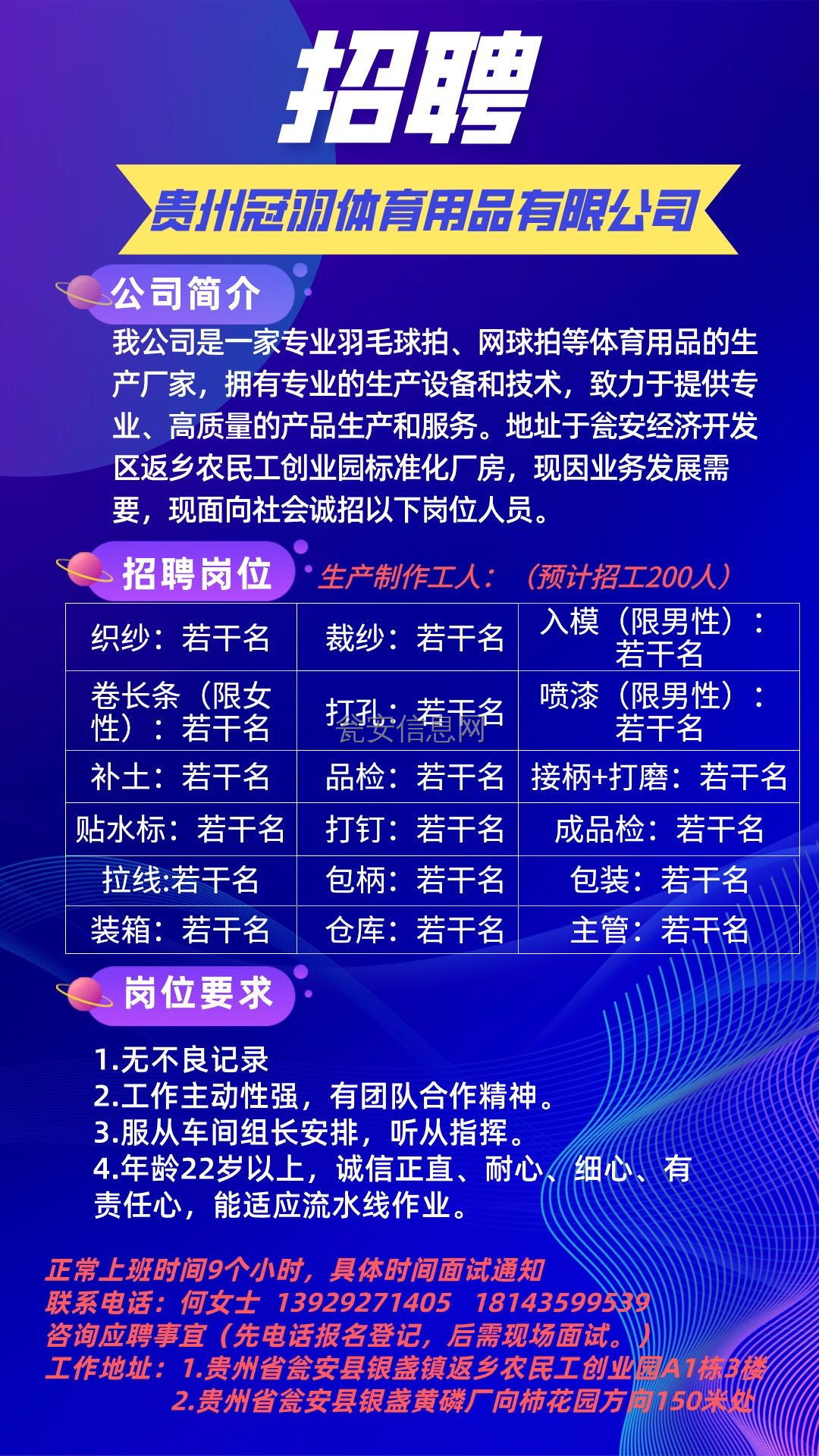 招聘

贵州冠羽体育用品有限公司

公司简介

我公司是一家专业羽毛球拍、网球拍等体育用品的生产厂家，拥有专业的生产设备和技术，致力于提供专业、高质量的产品生产和服务。地址于瓮安经济开发区返乡农民工创业园标准化厂房，现因业务发展需要，现面向社会诚招以下岗位人员。

招聘岗位 生产制作工人：（预计招工200人）

| 织纱：若干名 | 裁纱：若干名 | 入模（限男性）：若干名 |
|---|---|---|
| 卷长条（限女性）：若干名 | 打孔：若干名 | 喷漆（限男性）：若干名 |
| 补土：若干名 | 品检：若干名 | 接柄+打磨：若干名 |
| 贴水标：若干名 | 打钉：若干名 | 成品检：若干名 |
| 拉线:若干名 | 包柄：若干名 | 包装：若干名 |
| 装箱：若干名 | 仓库：若干名 | 主管：若干名 |

瓮安信息网

岗位要求

1.无不良记录
2.工作主动性强，有团队合作精神。
3.服从车间组长安排，听从指挥。
4.年龄22岁以上，诚信正直、耐心、细心、有责任心，能适应流水线作业。

正常上班时间9个小时，具体时间面试通知
联系电话：何女士 13929271405 18143599539
咨询应聘事宜（先电话报名登记，后需现场面试。）
工作地址：1.贵州省瓮安县银盏镇返乡农民工创业园A1栋3楼
2.贵州省瓮安县银盏黄磷厂向柿花园方向150米处